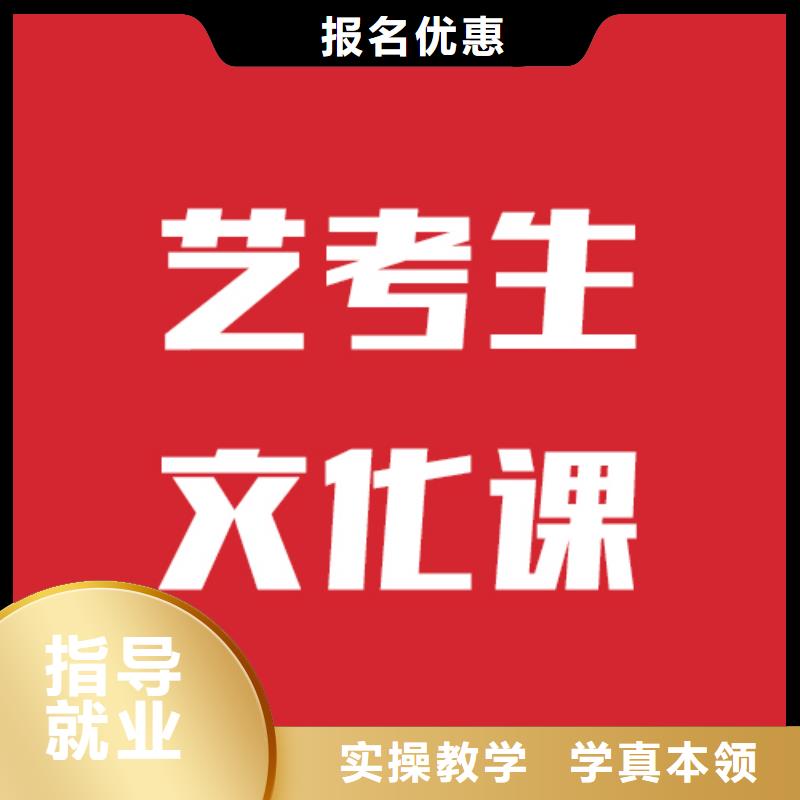 报名优惠

艺考生
文化课

指导
就业

实操教学 学真本领